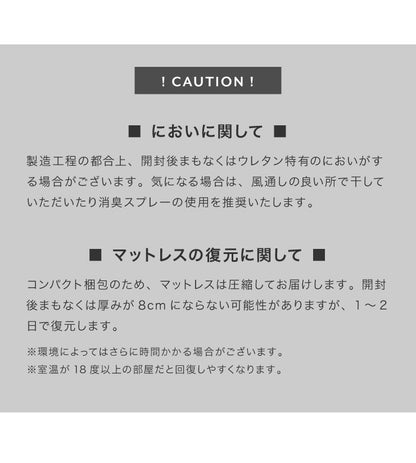 ! CAUTION !

■ においに関して ■

製造工程の都合上、開封後まもなくはウレタン特有のにおいがする場合がございます。気になる場合は、風通しの良い所で干していただいたり消臭スプレーの使用を推奨いたします。

■ マットレスの復元に関して ■

コンパクト梱包のため、マットレスは圧縮してお届けします。開封後まもなくは厚みが 8cm にならない可能性がありますが、1 ～ 2 日で復元します。

※環境によってはさらに時間かかる場合がございます。
※室温が 18 度以上の部屋だと回復しやすくなります。